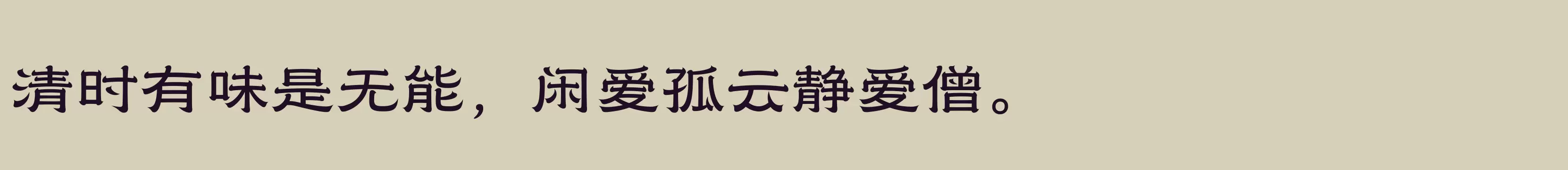 清时有味是无能，闲爱孤云静爱僧。